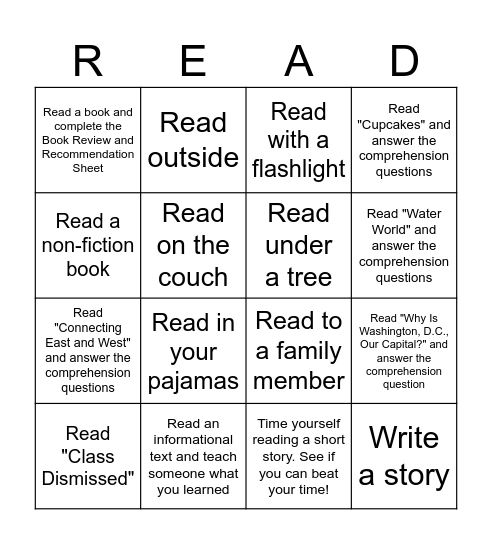 | R | E | A | D |
|---|---|---|---|
| Read a book and complete the Book Review and Recommendation Sheet | Read outside | Read with a flashlight | Read "Cupcakes" and answer the comprehension questions |
| Read a non-fiction book | Read on the couch | Read under a tree | Read "Water World" and answer the comprehension questions |
| Read "Connecting East and West" and answer the comprehension questions | Read in your pajamas | Read to a family member | Read "Why Is Washington, D.C., Our Capital?" and answer the comprehension question |
| Read "Class Dismissed" | Read an informational text and teach someone what you learned | Time yourself reading a short story. See if you can beat your time! | Write a story |